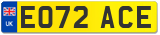 UK
EO72 ACE